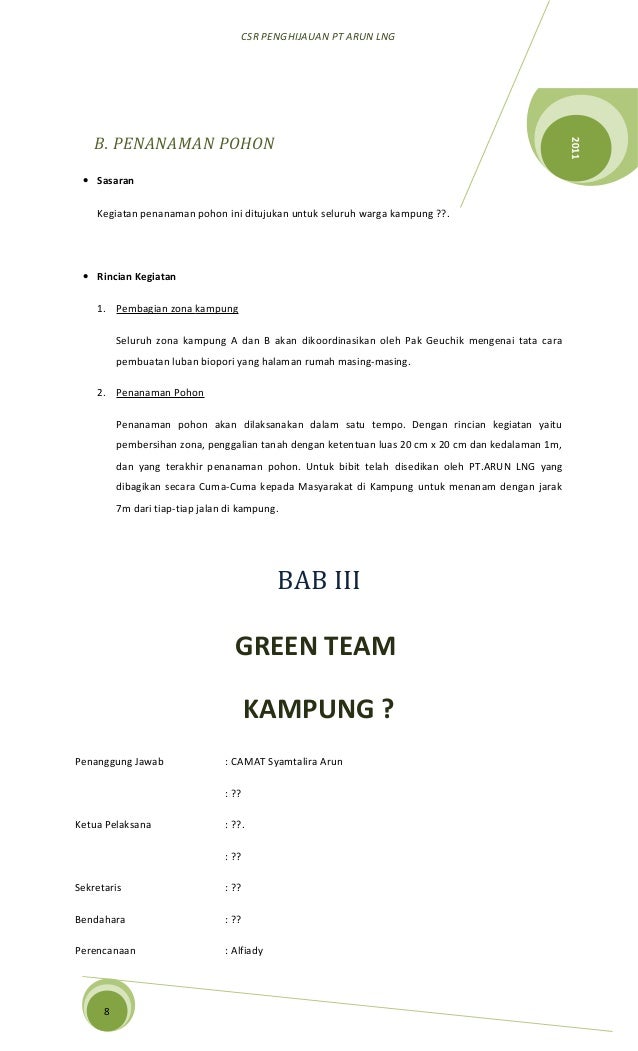 CSR PENGHIJAUAN PT ARUN LNG

2011

B. PENANAMAN POHON

• Sasaran

Kegiatan penanaman pohon ini ditujukan untuk seluruh warga kampung ??.

• Rincian Kegiatan

1. Pembagian zona kampung

Seluruh zona kampung A dan B akan dikoordinasikan oleh Pak Geuchik mengenai tata cara pembuatan luban biopori yang halaman rumah masing-masing.

2. Penanaman Pohon

Penanaman pohon akan dilaksanakan dalam satu tempo. Dengan rincian kegiatan yaitu pembersihan zona, penggalian tanah dengan ketentuan luas 20 cm x 20 cm dan kedalaman 1m, dan yang terakhir penanaman pohon. Untuk bibit telah disedikan oleh PT.ARUN LNG yang dibagikan secara Cuma-Cuma kepada Masyarakat di Kampung untuk menanam dengan jarak 7m dari tiap-tiap jalan di kampung.

BAB III

GREEN TEAM

KAMPUNG ?

Penanggung Jawab : CAMAT Syamtalira Arun

: ??

Ketua Pelaksana : ??.

: ??

Sekretaris : ??

Bendahara : ??

Perencanaan : Alfiady

8